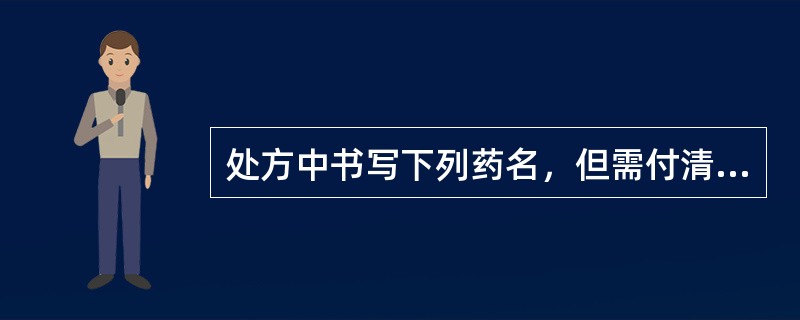 处方中书写下列药名，但需付清...